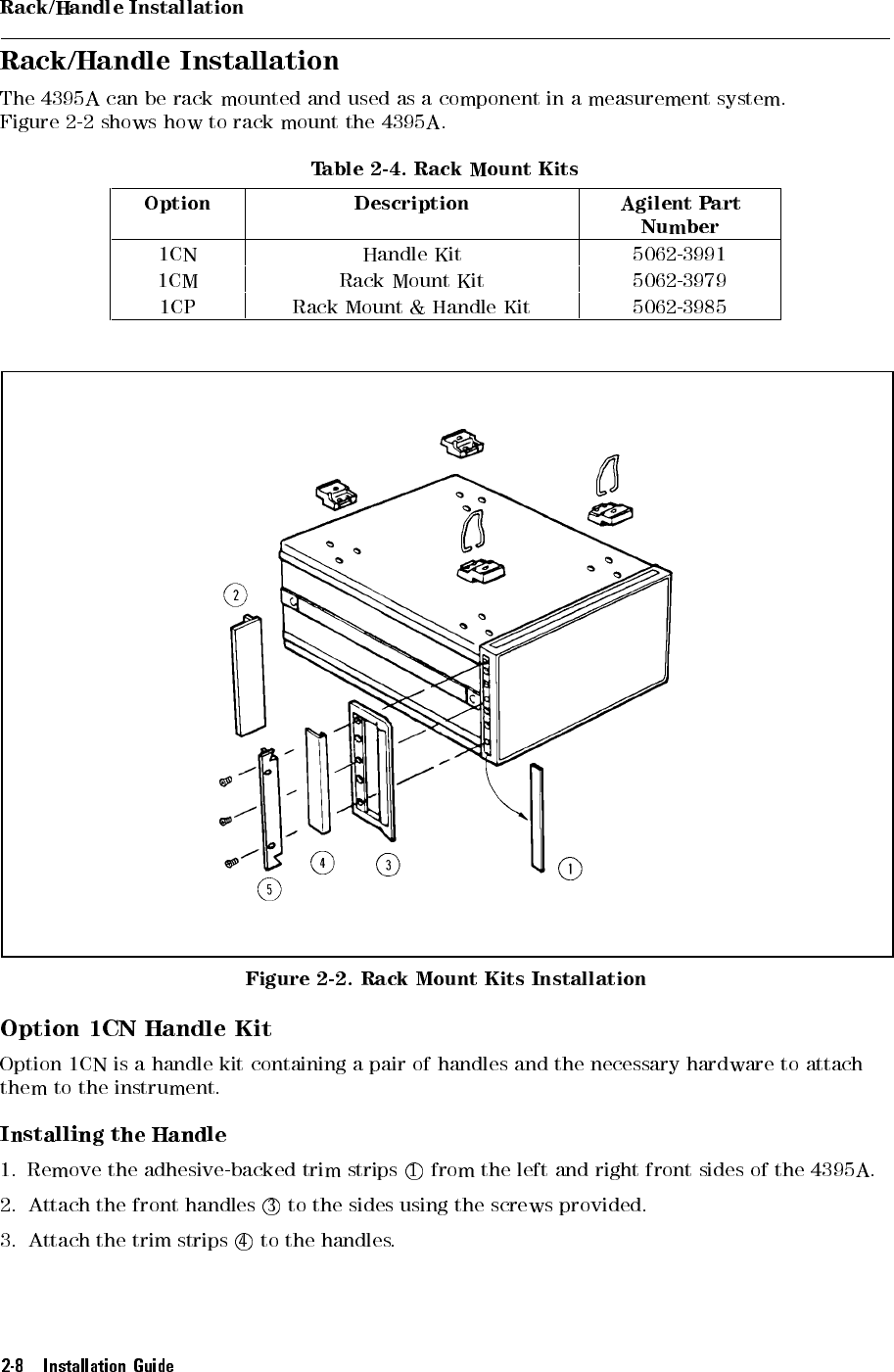 Rack/Handle Installation

Rack/Handle Installation

The 4395A can be rack mounted and used as a component in a measurement system. Figure 2-2 shows how to rack mount the 4395A.

Table 2-4. Rack Mount Kits

| Option | Description | Agilent Part Number |
|---|---|---|
| 1CN | Handle Kit | 5062-3991 |
| 1CM | Rack Mount Kit | 5062-3979 |
| 1CP | Rack Mount & Handle Kit | 5062-3985 |

2

4

3

1

5

Figure 2-2. Rack Mount Kits Installation

Option 1CN Handle Kit

Option 1CN is a handle kit containing a pair of handles and the necessary hardware to attach them to the instrument.

Installing the Handle

1. Remove the adhesive-backed trim strips ① from the left and right front sides of the 4395A.

2. Attach the front handles ③ to the sides using the screws provided.

3. Attach the trim strips ④ to the handles.

2-8 Installation Guide